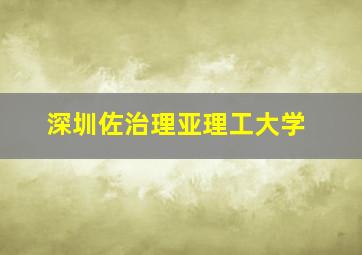 深圳佐治理亚理工大学